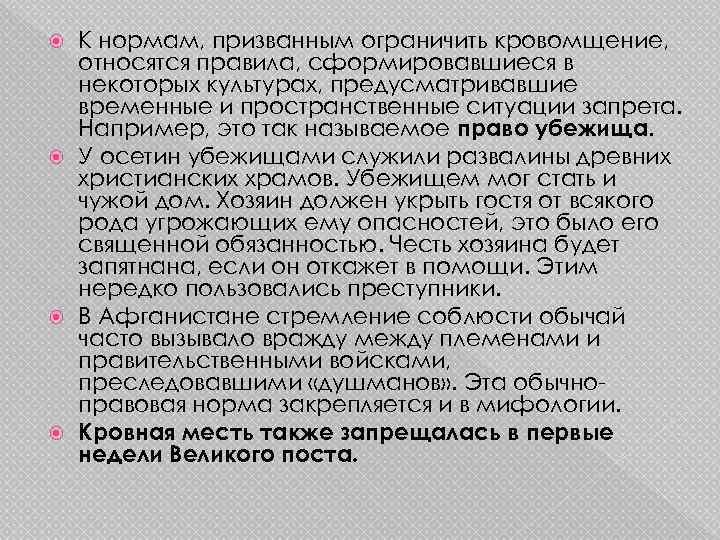 • К нормам, призванным ограничить кровомщение, относятся правила, сформировавшиеся в некоторых культурах, предусматривавшие временные и пространственные ситуации запрета. Например, это так называемое право убежища.

• У осетин убежищами служили развалины древних христианских храмов. Убежищем мог стать и чужой дом. Хозяин должен укрыть гостя от всякого рода угрожающих ему опасностей, это было его священной обязанностью. Честь хозяина будет запятнана, если он откажет в помощи. Этим нередко пользовались преступники.

• В Афганистане стремление соблюсти обычай часто вызывало вражду между племенами и правительственными войсками, преследовавшими «душманов». Эта обычно-правовая норма закрепляется и в мифологии.

• Кровная месть также запрещалась в первые недели Великого поста.